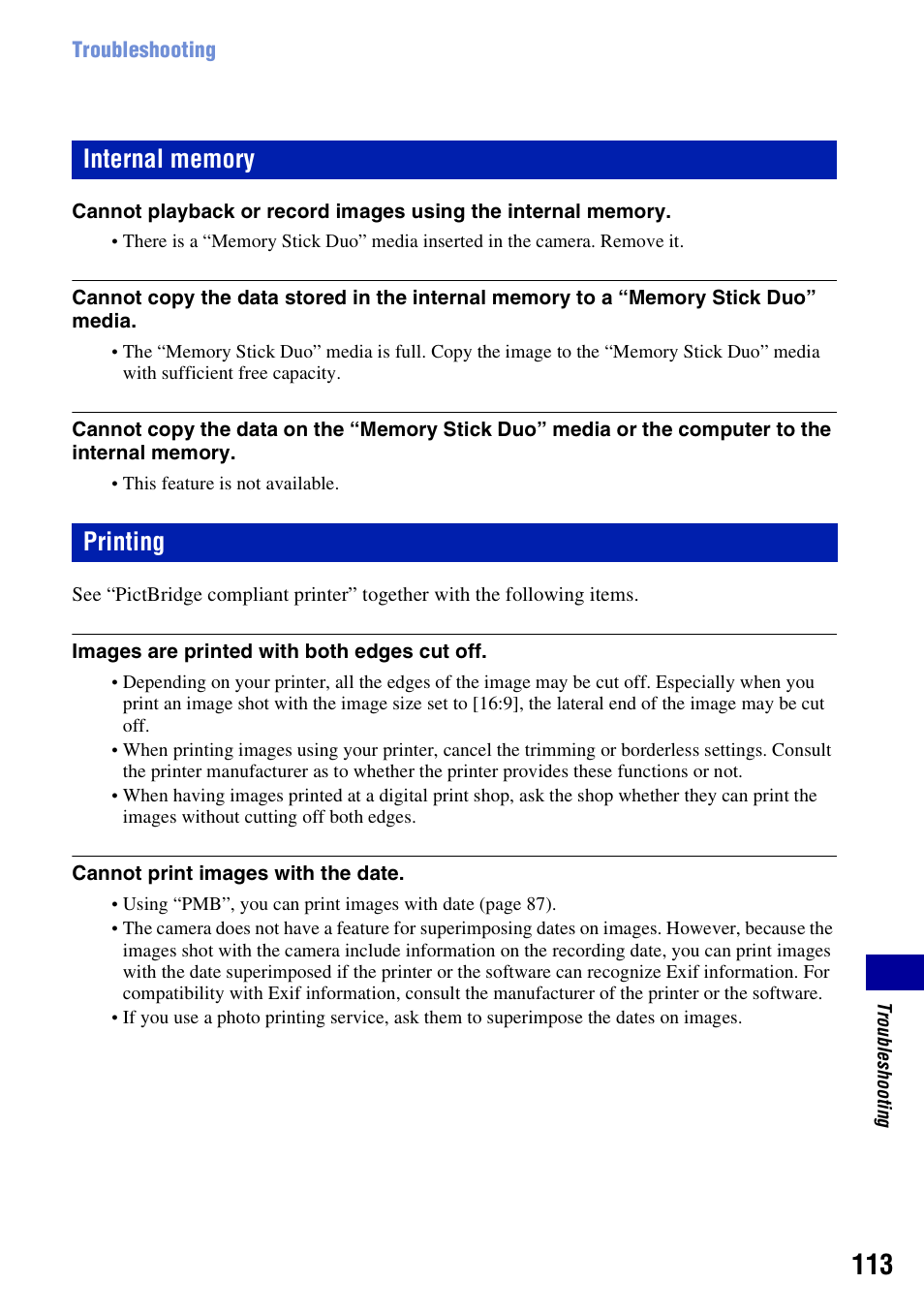 Troubleshooting

Internal memory

Cannot playback or record images using the internal memory.

• There is a “Memory Stick Duo” media inserted in the camera. Remove it.

Cannot copy the data stored in the internal memory to a “Memory Stick Duo” media.

• The “Memory Stick Duo” media is full. Copy the image to the “Memory Stick Duo” media with sufficient free capacity.

Cannot copy the data on the “Memory Stick Duo” media or the computer to the internal memory.

• This feature is not available.

Printing

See “PictBridge compliant printer” together with the following items.

Images are printed with both edges cut off.

• Depending on your printer, all the edges of the image may be cut off. Especially when you print an image shot with the image size set to [16:9], the lateral end of the image may be cut off.
• When printing images using your printer, cancel the trimming or borderless settings. Consult the printer manufacturer as to whether the printer provides these functions or not.
• When having images printed at a digital print shop, ask the shop whether they can print the images without cutting off both edges.

Cannot print images with the date.

• Using “PMB”, you can print images with date (page 87).
• The camera does not have a feature for superimposing dates on images. However, because the images shot with the camera include information on the recording date, you can print images with the date superimposed if the printer or the software can recognize Exif information. For compatibility with Exif information, consult the manufacturer of the printer or the software.
• If you use a photo printing service, ask them to superimpose the dates on images.

Troubleshooting

113